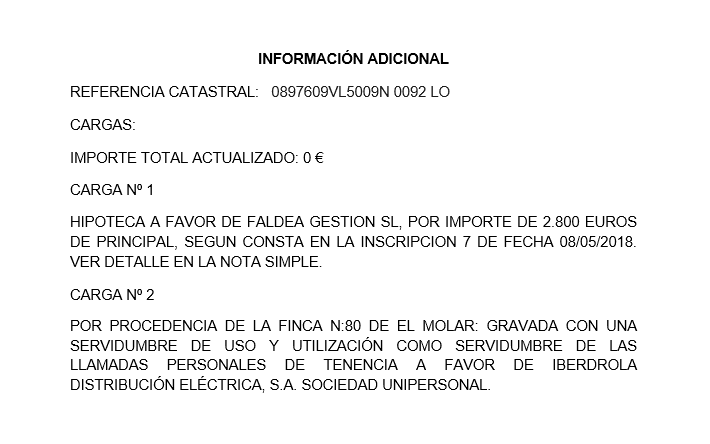 INFORMACIÓN ADICIONAL

REFERENCIA CATASTRAL: 0897609VL5009N 0092 LO

CARGAS:

IMPORTE TOTAL ACTUALIZADO: 0 €

CARGA Nº 1

HIPOTECA A FAVOR DE FALDEA GESTION SL, POR IMPORTE DE 2.800 EUROS DE PRINCIPAL, SEGUN CONSTA EN LA INSCRIPCION 7 DE FECHA 08/05/2018. VER DETALLE EN LA NOTA SIMPLE.

CARGA Nº 2

POR PROCEDENCIA DE LA FINCA N:80 DE EL MOLAR: GRAVADA CON UNA SERVIDUMBRE DE USO Y UTILIZACIÓN COMO SERVIDUMBRE DE LAS LLAMADAS PERSONALES DE TENENCIA A FAVOR DE IBERDROLA DISTRIBUCIÓN ELÉCTRICA, S.A. SOCIEDAD UNIPERSONAL.